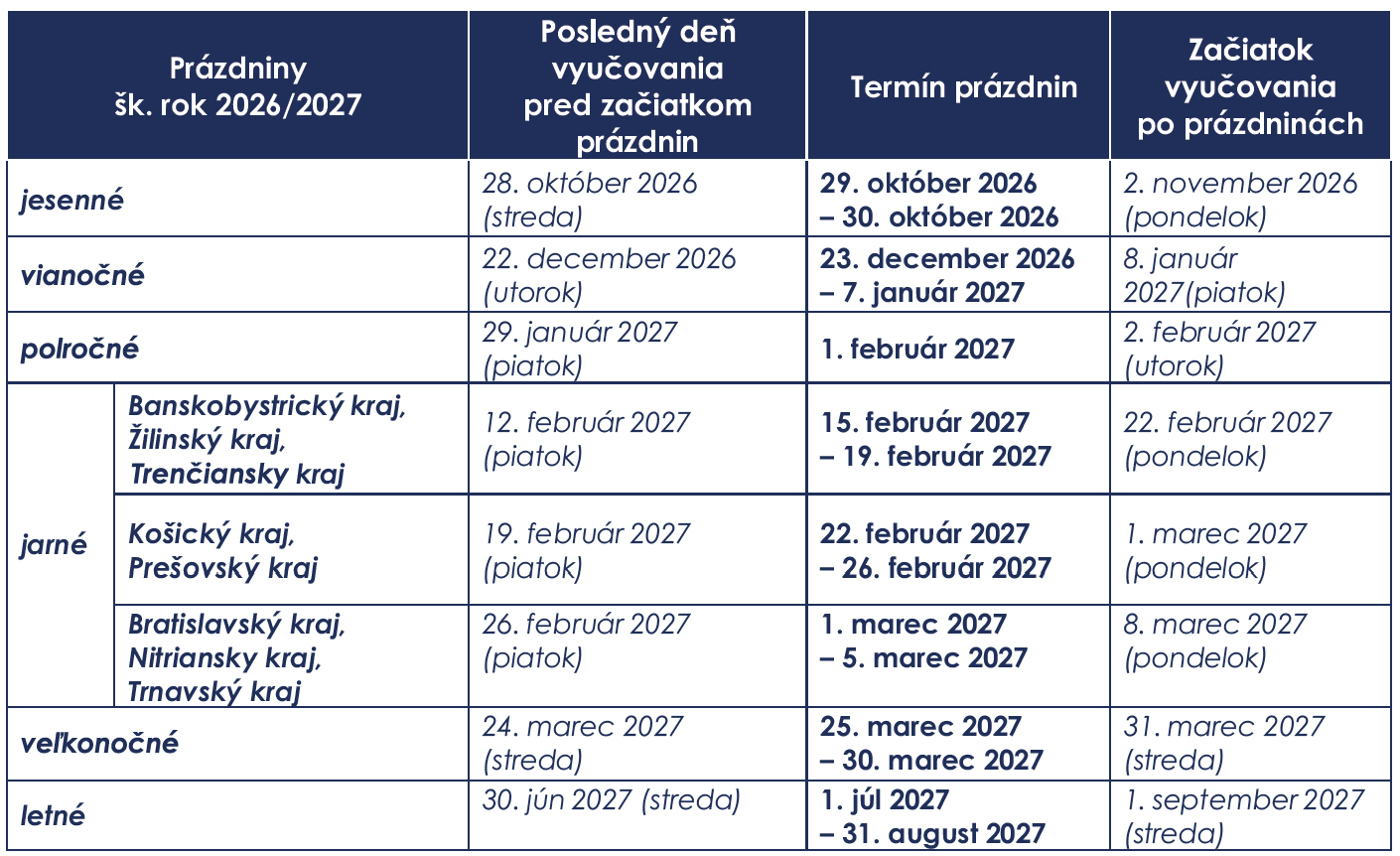 | Prázdniny šk. rok 2026/2027 | | Posledný deň vyučovania pred začiatkom prázdnin | Termín prázdnin | Začiatok vyučovania po prázdninách |
|---|---|---|---|---|
| jesenné | | 28. október 2026 (streda) | 29. október 2026 – 30. október 2026 | 2. november 2026 (pondelok) |
| vianočné | | 22. december 2026 (utorok) | 23. december 2026 – 7. január 2027 | 8. január 2027(piatok) |
| polročné | | 29. január 2027 (piatok) | 1. február 2027 | 2. február 2027 (utorok) |
| jarné | Banskobystrický kraj, Žilinský kraj, Trenčiansky kraj | 12. február 2027 (piatok) | 15. február 2027 – 19. február 2027 | 22. február 2027 (pondelok) |
| | Košický kraj, Prešovský kraj | 19. február 2027 (piatok) | 22. február 2027 – 26. február 2027 | 1. marec 2027 (pondelok) |
| | Bratislavský kraj, Nitriansky kraj, Trnavský kraj | 26. február 2027 (piatok) | 1. marec 2027 – 5. marec 2027 | 8. marec 2027 (pondelok) |
| veľkonočné | | 24. marec 2027 (streda) | 25. marec 2027 – 30. marec 2027 | 31. marec 2027 (streda) |
| letné | | 30. jún 2027 (streda) | 1. júl 2027 – 31. august 2027 | 1. september 2027 (streda) |